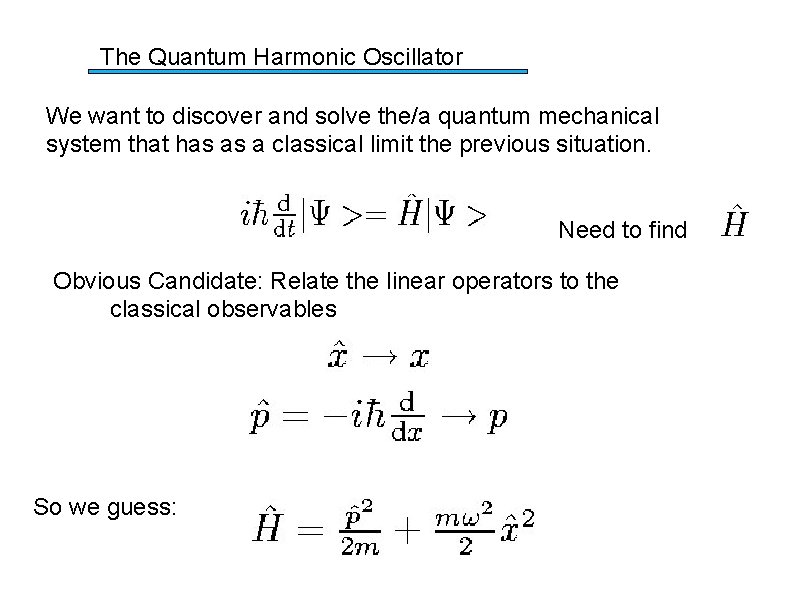 The Quantum Harmonic Oscillator

We want to discover and solve the/a quantum mechanical system that has as a classical limit the previous situation.

$i\hbar\frac{\mathrm{d}}{\mathrm{d}t}|\Psi>=\hat{H}|\Psi>$ Need to find $\hat{H}$

Obvious Candidate: Relate the linear operators to the classical observables

$\hat{x} \rightarrow x$

$\hat{p} = -i\hbar\frac{\mathrm{d}}{\mathrm{d}x} \rightarrow p$

So we guess: $\hat{H} = \frac{\hat{p}^2}{2m} + \frac{m\omega^2}{2}\hat{x}^2$